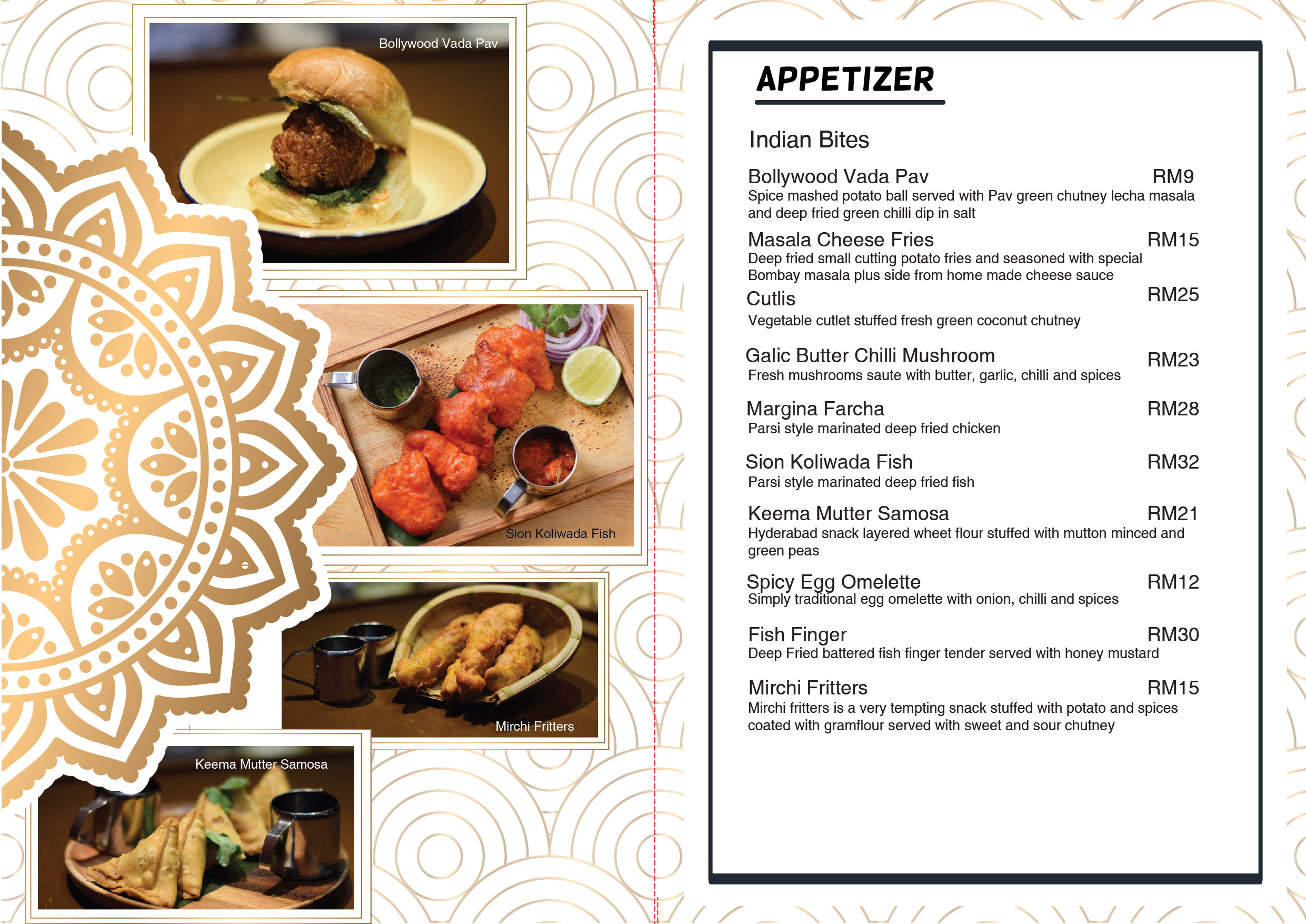 Bollywood Vada Pav

Sion Koliwada Fish

Mirchi Fritters

Keema Mutter Samosa

APPETIZER

Indian Bites

Bollywood Vada Pav RM9
Spice mashed potato ball served with Pav green chutney lecha masala and deep fried green chilli dip in salt

Masala Cheese Fries RM15
Deep fried small cutting potato fries and seasoned with special Bombay masala plus side from home made cheese sauce

Cutlis RM25
Vegetable cutlet stuffed fresh green coconut chutney

Galic Butter Chilli Mushroom RM23
Fresh mushrooms saute with butter, garlic, chilli and spices

Margina Farcha RM28
Parsi style marinated deep fried chicken

Sion Koliwada Fish RM32
Parsi style marinated deep fried fish

Keema Mutter Samosa RM21
Hyderabad snack layered wheet flour stuffed with mutton minced and green peas

Spicy Egg Omelette RM12
Simply traditional egg omelette with onion, chilli and spices

Fish Finger RM30
Deep Fried battered fish finger tender served with honey mustard

Mirchi Fritters RM15
Mirchi fritters is a very tempting snack stuffed with potato and spices coated with gramflour served with sweet and sour chutney